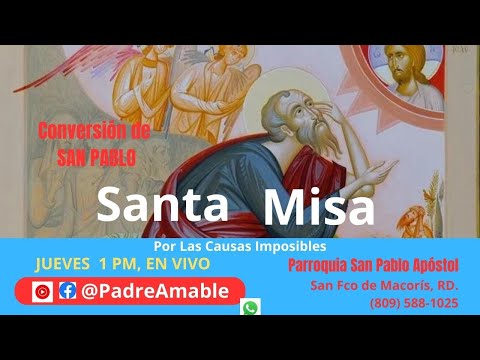 Conversión de SAN PABLO

Santa Misa

Por Las Causas Imposibles

JUEVES 1 PM, EN VIVO

@PadreAmable

Parroquia San Pablo Apóstol

San Fco de Macorís, RD.

(809) 588-1025